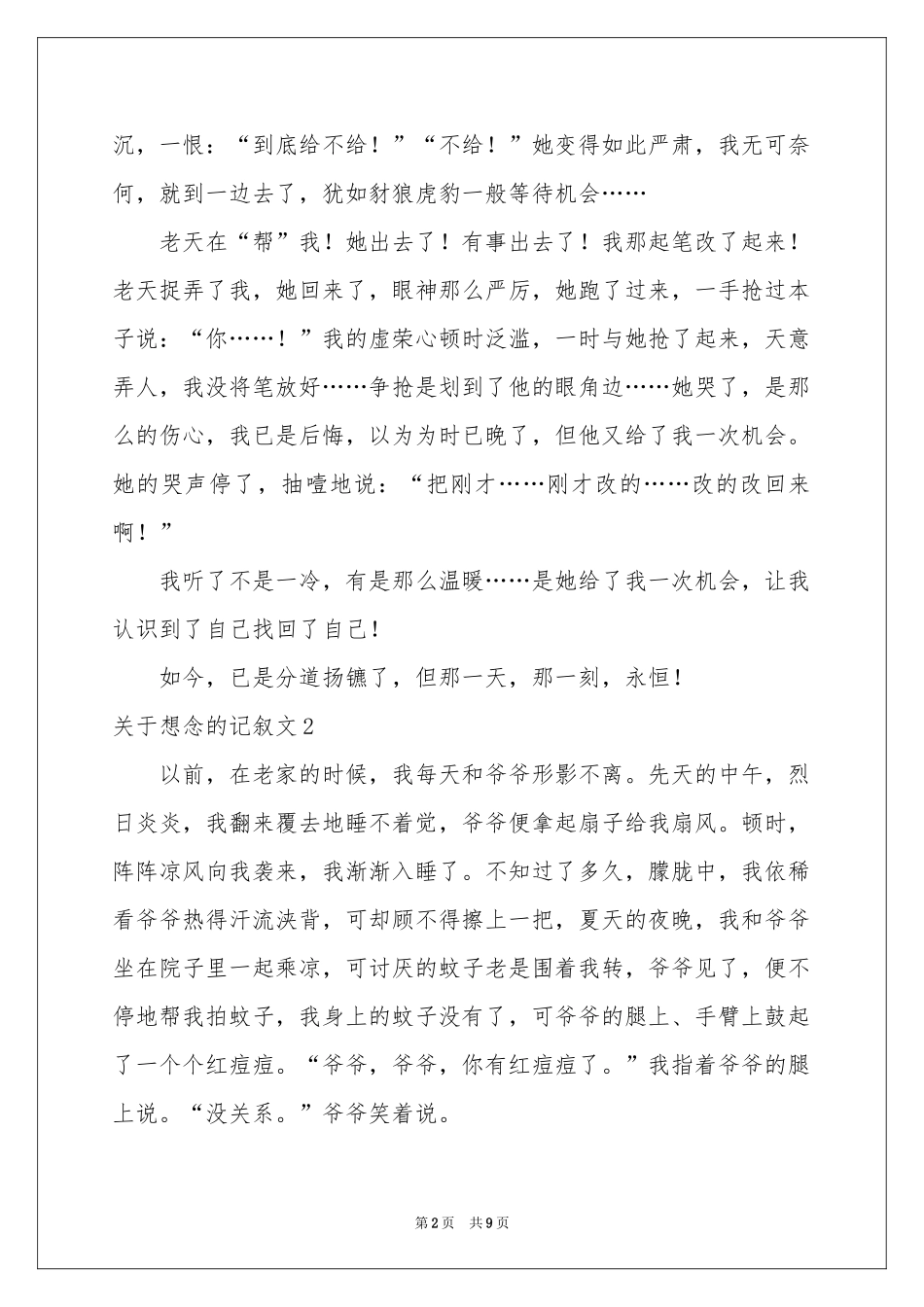 沉，一恨：“到底给不给！”“不给！”她变得如此严肃，我无可奈何，就到一边去了，犹如豺狼虎豹一般等待机会……

老天在“帮”我！她出去了！有事出去了！我那起笔改了起来！老天捉弄了我，她回来了，眼神那么严厉，她跑了过来，一手抢过本子说：“你……！”我的虚荣心顿时泛滥，一时与她抢了起来，天意弄人，我没将笔放好……争抢是划到了他的眼角边……她哭了，是那么的伤心，我已是后悔，以为为时已晚了，但他又给了我一次机会。她的哭声停了，抽噎地说：“把刚才……刚才改的……改的改回来啊！”

我听了不是一冷，有是那么温暖……是她给了我一次机会，让我认识到了自己找回了自己！

如今，已是分道扬镳了，但那一天，那一刻，永恒！

关于想念的记叙文2

以前，在老家的时候，我每天和爷爷形影不离。先天的中午，烈日炎炎，我翻来覆去地睡不着觉，爷爷便拿起扇子给我扇风。顿时，阵阵凉风向我袭来，我渐渐入睡了。不知过了多久，朦胧中，我依稀看爷爷热得汗流浃背，可却顾不得擦上一把，夏天的夜晚，我和爷爷坐在院子里一起乘凉，可讨厌的蚊子老是围着我转，爷爷见了，便不停地帮我拍蚊子，我身上的蚊子没有了，可爷爷的腿上、手臂上鼓起了一个个红痘痘。“爷爷，爷爷，你有红痘痘了。”我指着爷爷的腿上说。“没关系。”爷爷笑着说。

第2页 共9页